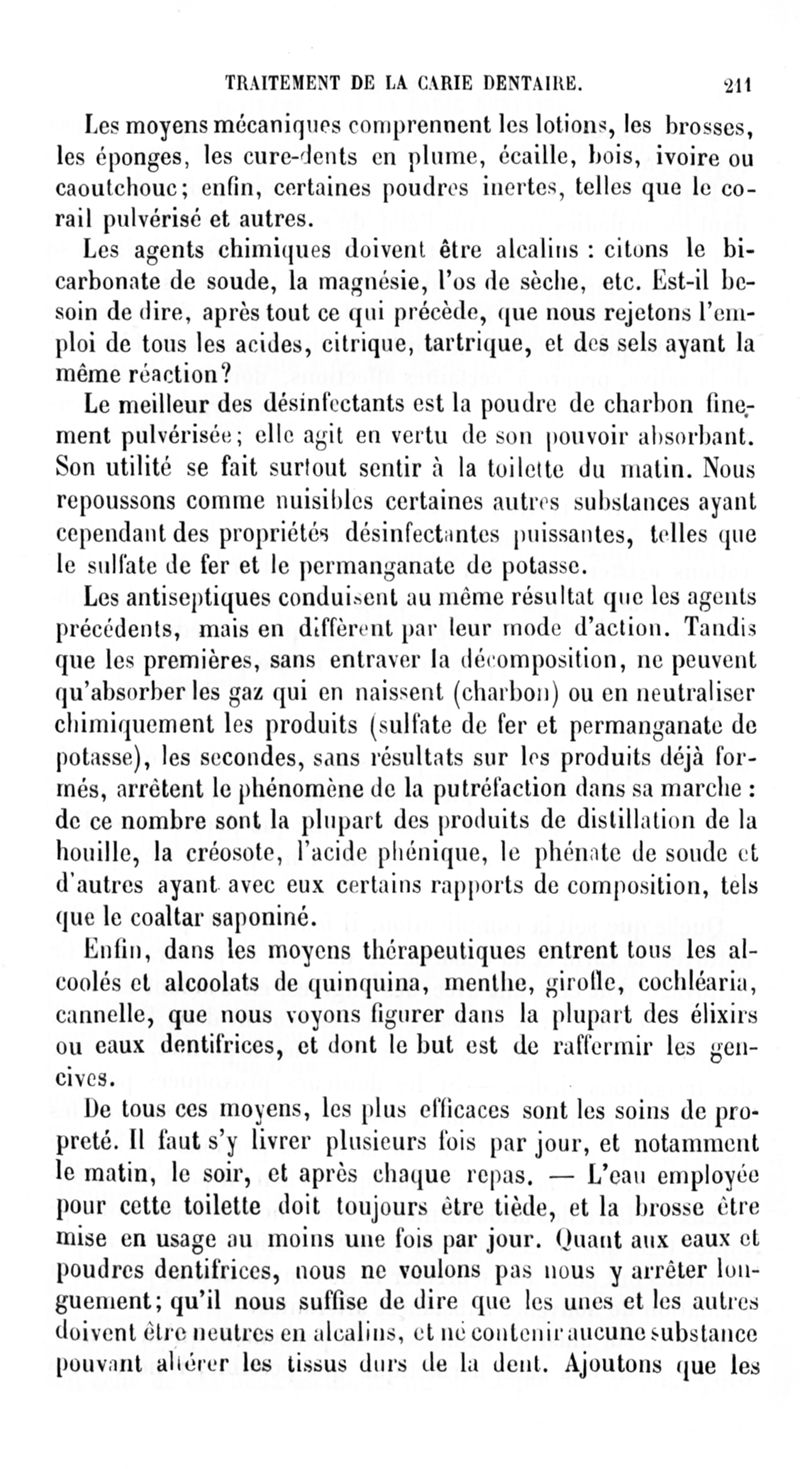 TRAITEMENT DE LA CARIE DENTAIRE. 211

Les moyens mécaniques comprennent les lotions, les brosses, les éponges, les cure-dents en plume, écaille, bois, ivoire ou caoutchouc; enfin, certaines poudres inertes, telles que le corail pulvérisé et autres.

Les agents chimiques doivent être alcalins : citons le bicarbonate de soude, la magnésie, l'os de sèche, etc. Est-il besoin de dire, après tout ce qui précède, que nous rejetons l'emploi de tous les acides, citrique, tartrique, et des sels ayant la même réaction?

Le meilleur des désinfectants est la poudre de charbon finement pulvérisée; elle agit en vertu de son pouvoir absorbant. Son utilité se fait surtout sentir à la toilette du matin. Nous repoussons comme nuisibles certaines autres substances ayant cependant des propriétés désinfectantes puissantes, telles que le sulfate de fer et le permanganate de potasse.

Les antiseptiques conduisent au même résultat que les agents précédents, mais en diffèrent par leur mode d'action. Tandis que les premières, sans entraver la décomposition, ne peuvent qu'absorber les gaz qui en naissent (charbon) ou en neutraliser chimiquement les produits (sulfate de fer et permanganate de potasse), les secondes, sans résultats sur les produits déjà formés, arrêtent le phénomène de la putréfaction dans sa marche : de ce nombre sont la plupart des produits de distillation de la houille, la créosote, l'acide phénique, le phénate de soude et d'autres ayant avec eux certains rapports de composition, tels que le coaltar saponiné.

Enfin, dans les moyens thérapeutiques entrent tous les alcoolés et alcoolats de quinquina, menthe, girofle, cochléaria, cannelle, que nous voyons figurer dans la plupart des élixirs ou eaux dentifrices, et dont le but est de raffermir les gencives.

De tous ces moyens, les plus efficaces sont les soins de propreté. Il faut s'y livrer plusieurs fois par jour, et notamment le matin, le soir, et après chaque repas. — L'eau employée pour cette toilette doit toujours être tiède, et la brosse être mise en usage au moins une fois par jour. Quant aux eaux et poudres dentifrices, nous ne voulons pas nous y arrêter longuement; qu'il nous suffise de dire que les unes et les autres doivent être neutres en alcalins, et ne contenir aucune substance pouvant altérer les tissus durs de la dent. Ajoutons que les